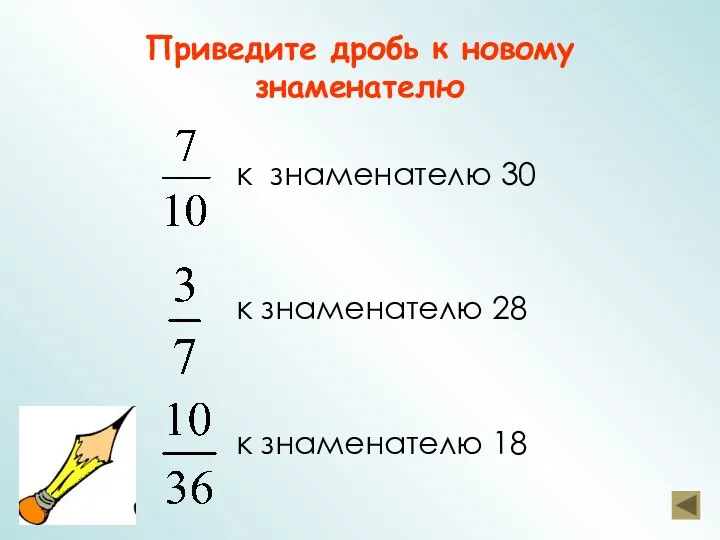 Приведите дробь к новому знаменателю

$\frac{7}{10}$ к знаменателю 30

$\frac{3}{7}$ к знаменателю 28

$\frac{10}{36}$ к знаменателю 18